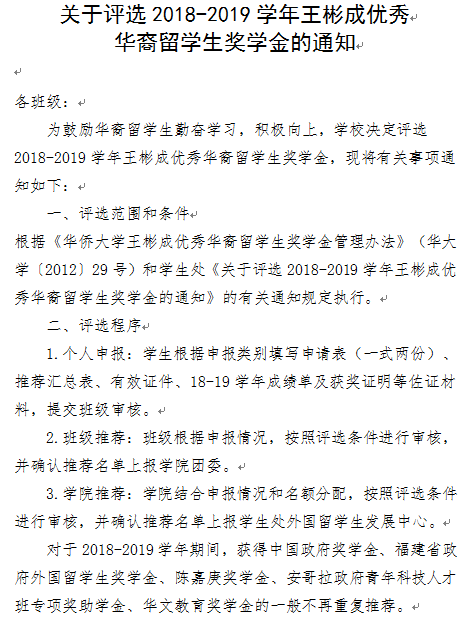 关于评选 2018-2019 学年王彬成优秀华裔留学生奖学金的通知

各班级：

为鼓励华裔留学生勤奋学习，积极向上，学校决定评选 2018-2019 学年王彬成优秀华裔留学生奖学金，现将有关事项通知如下：

一、评选范围和条件

根据《华侨大学王彬成优秀华裔留学生奖学金管理办法》（华大学〔2012〕29 号）和学生处《关于评选 2018-2019 学年王彬成优秀华裔留学生奖学金的通知》的有关通知规定执行。

二、评选程序

1. 个人申报：学生根据申报类别填写申请表（一式两份）、推荐汇总表、有效证件、18-19 学年成绩单及获奖证明等佐证材料，提交班级审核。

2. 班级推荐：班级根据申报情况，按照评选条件进行审核，并确认推荐名单上报学院团委。

3. 学院推荐：学院结合申报情况和名额分配，按照评选条件进行审核，并确认推荐名单上报学生处外国留学生发展中心。

对于 2018-2019 学年期间，获得中国政府奖学金、福建省政府外国留学生奖学金、陈嘉庚奖学金、安哥拉政府青年科技人才班专项奖助学金、华文教育奖学金的一般不再重复推荐。